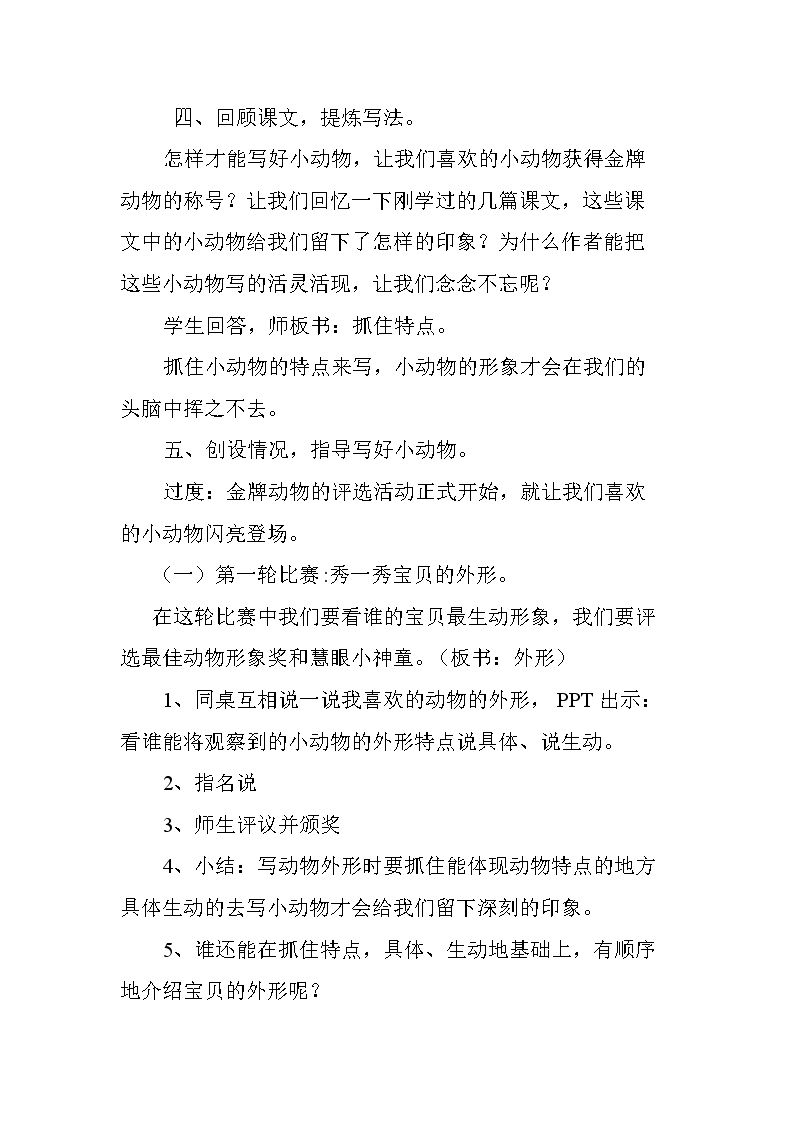 四、回顾课文，提炼写法。

怎样才能写好小动物，让我们喜欢的小动物获得金牌动物的称号？让我们回忆一下刚学过的几篇课文，这些课文中的小动物给我们留下了怎样的印象？为什么作者能把这些小动物写的活灵活现，让我们念念不忘呢？

学生回答，师板书：抓住特点。

抓住小动物的特点来写，小动物的形象才会在我们的头脑中挥之不去。

五、创设情况，指导写好小动物。

过度：金牌动物的评选活动正式开始，就让我们喜欢的小动物闪亮登场。

（一）第一轮比赛:秀一秀宝贝的外形。

在这轮比赛中我们要看谁的宝贝最生动形象，我们要评选最佳动物形象奖和慧眼小神童。（板书：外形）

1、同桌互相说一说我喜欢的动物的外形，PPT出示：看谁能将观察到的小动物的外形特点说具体、说生动。

2、指名说

3、师生评议并颁奖

4、小结：写动物外形时要抓住能体现动物特点的地方具体生动的去写小动物才会给我们留下深刻的印象。

5、谁还能在抓住特点，具体、生动地基础上，有顺序地介绍宝贝的外形呢？